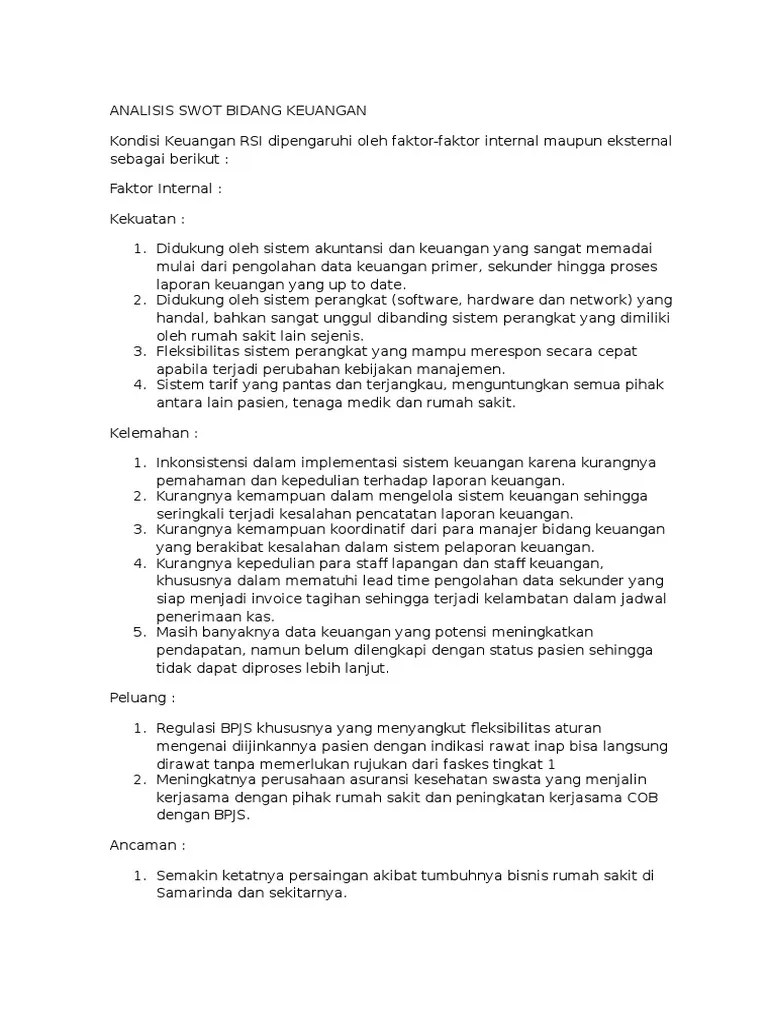 ANALISIS SWOT BIDANG KEUANGAN

Kondisi Keuangan RSI dipengaruhi oleh faktor-faktor internal maupun eksternal sebagai berikut :

Faktor Internal :

Kekuatan :

1. Didukung oleh sistem akuntansi dan keuangan yang sangat memadai mulai dari pengolahan data keuangan primer, sekunder hingga proses laporan keuangan yang up to date.
2. Didukung oleh sistem perangkat (software, hardware dan network) yang handal, bahkan sangat unggul dibanding sistem perangkat yang dimiliki oleh rumah sakit lain sejenis.
3. Fleksibilitas sistem perangkat yang mampu merespon secara cepat apabila terjadi perubahan kebijakan manajemen.
4. Sistem tarif yang pantas dan terjangkau, menguntungkan semua pihak antara lain pasien, tenaga medik dan rumah sakit.

Kelemahan :

1. Inkonsistensi dalam implementasi sistem keuangan karena kurangnya pemahaman dan kepedulian terhadap laporan keuangan.
2. Kurangnya kemampuan dalam mengelola sistem keuangan sehingga seringkali terjadi kesalahan pencatatan laporan keuangan.
3. Kurangnya kemampuan koordinatif dari para manajer bidang keuangan yang berakibat kesalahan dalam sistem pelaporan keuangan.
4. Kurangnya kepedulian para staff lapangan dan staff keuangan, khususnya dalam mematuhi lead time pengolahan data sekunder yang siap menjadi invoice tagihan sehingga terjadi kelambatan dalam jadwal penerimaan kas.
5. Masih banyaknya data keuangan yang potensi meningkatkan pendapatan, namun belum dilengkapi dengan status pasien sehingga tidak dapat diproses lebih lanjut.

Peluang :

1. Regulasi BPJS khususnya yang menyangkut fleksibilitas aturan mengenai diijinkannya pasien dengan indikasi rawat inap bisa langsung dirawat tanpa memerlukan rujukan dari faskes tingkat 1
2. Meningkatnya perusahaan asuransi kesehatan swasta yang menjalin kerjasama dengan pihak rumah sakit dan peningkatan kerjasama COB dengan BPJS.

Ancaman :

1. Semakin ketatnya persaingan akibat tumbuhnya bisnis rumah sakit di Samarinda dan sekitarnya.